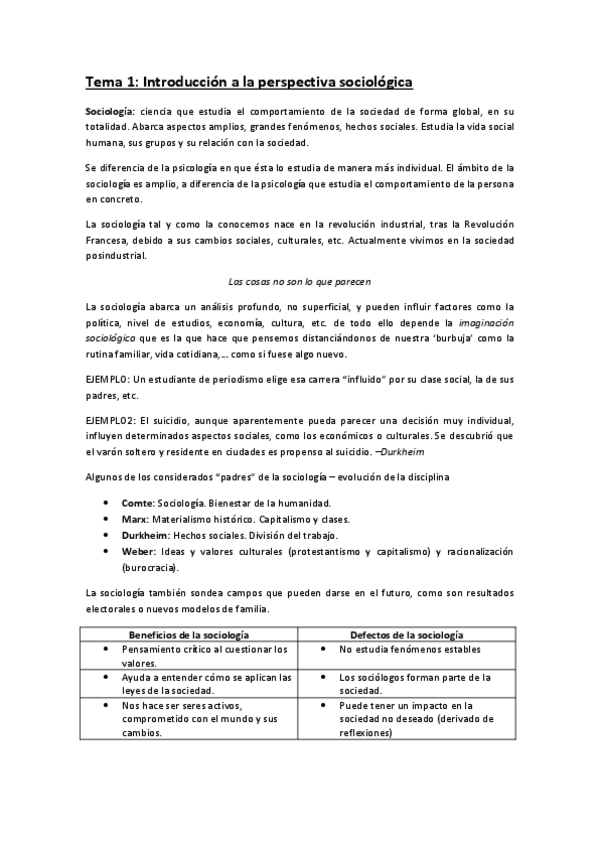 Tema 1: Introducción a la perspectiva sociológica

Sociología: ciencia que estudia el comportamiento de la sociedad de forma global, en su totalidad. Abarca aspectos amplios, grandes fenómenos, hechos sociales. Estudia la vida social humana, sus grupos y su relación con la sociedad.

Se diferencia de la psicología en que ésta lo estudia de manera más individual. El ámbito de la sociología es amplio, a diferencia de la psicología que estudia el comportamiento de la persona en concreto.

La sociología tal y como la conocemos nace en la revolución industrial, tras la Revolución Francesa, debido a sus cambios sociales, culturales, etc. Actualmente vivimos en la sociedad posindustrial.

Las cosas no son lo que parecen

La sociología abarca un análisis profundo, no superficial, y pueden influir factores como la política, nivel de estudios, economía, cultura, etc. de todo ello depende la imaginación sociológica que es la que hace que pensemos distanciándonos de nuestra 'burbuja' como la rutina familiar, vida cotidiana,… como si fuese algo nuevo.

EJEMPLO: Un estudiante de periodismo elige esa carrera "influido" por su clase social, la de sus padres, etc.

EJEMPLO2: El suicidio, aunque aparentemente pueda parecer una decisión muy individual, influyen determinados aspectos sociales, como los económicos o culturales. Se descubrió que el varón soltero y residente en ciudades es propenso al suicidio. –Durkheim

Algunos de los considerados "padres" de la sociología – evolución de la disciplina

• Comte: Sociología. Bienestar de la humanidad.
• Marx: Materialismo histórico. Capitalismo y clases.
• Durkheim: Hechos sociales. División del trabajo.
• Weber: Ideas y valores culturales (protestantismo y capitalismo) y racionalización (burocracia).

La sociología también sondea campos que pueden darse en el futuro, como son resultados electorales o nuevos modelos de familia.

| Beneficios de la sociología | Defectos de la sociología |
|---|---|
| • Pensamiento crítico al cuestionar los valores. | • No estudia fenómenos estables |
| • Ayuda a entender cómo se aplican las leyes de la sociedad. | • Los sociólogos forman parte de la sociedad. |
| • Nos hace ser seres activos, comprometido con el mundo y sus cambios. | • Puede tener un impacto en la sociedad no deseado (derivado de reflexiones) |